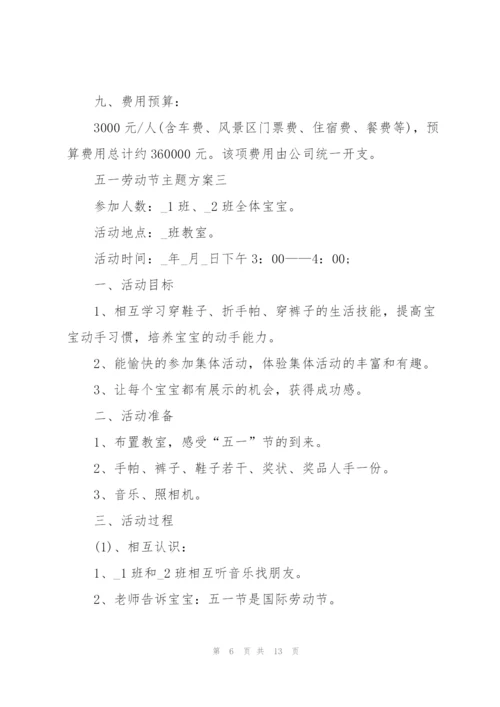 九、费用预算：

3000 元/人(含车费、风景区门票费、住宿费、餐费等)，预算费用总计约 360000 元。该项费用由公司统一开支。

五一劳动节主题方案三

参加人数：_1 班、_2 班全体宝宝。

活动地点：_班教室。

活动时间：_年_月_日下午 3：00——4：00：

一、活动目标

1、相互学习穿鞋子、折手帕、穿裤子的生活技能，提高宝宝动手习惯，培养宝宝的动手能力。

2、能愉快的参加集体活动，体验集体活动的丰富和有趣。

3、让每个宝宝都有展示的机会，获得成功感。

二、活动准备

1、布置教室，感受“五一”节的到来。

2、手帕、裤子、鞋子若干、奖状、奖品人手一份。

3、音乐、照相机。

三、活动过程

(1)、相互认识：

1、_1 班和_2 班相互听音乐找朋友。

2、老师告诉宝宝：五一节是国际劳动节。

第 6 页 共 13 页